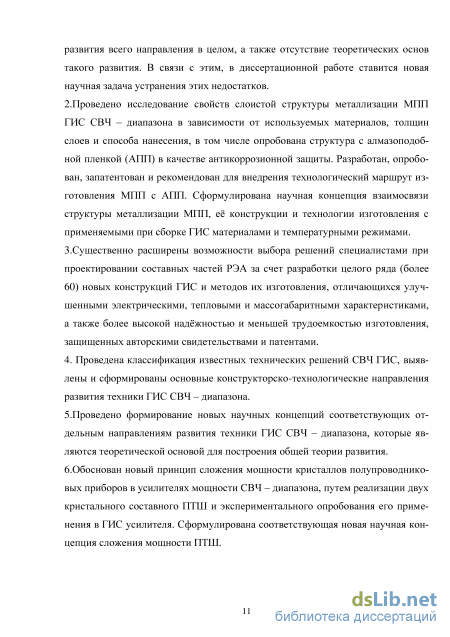 развития всего направления в целом, а также отсутствие теоретических основ такого развития. В связи с этим, в диссертационной работе ставится новая научная задача устранения этих недостатков.

2.Проведено исследование свойств слоистой структуры металлизации МПП ГИС СВЧ – диапазона в зависимости от используемых материалов, толщин слоев и способа нанесения, в том числе опробована структура с алмазоподобной пленкой (АПП) в качестве антикоррозионной защиты. Разработан, опробован, запатентован и рекомендован для внедрения технологический маршрут изготовления МПП с АПП. Сформулирована научная концепция взаимосвязи структуры металлизации МПП, её конструкции и технологии изготовления с применяемыми при сборке ГИС материалами и температурными режимами.

3.Существенно расширены возможности выбора решений специалистами при проектировании составных частей РЭА за счет разработки целого ряда (более 60) новых конструкций ГИС и методов их изготовления, отличающихся улучшенными электрическими, тепловыми и массогабаритными характеристиками, а также более высокой надёжностью и меньшей трудоемкостью изготовления, защищенных авторскими свидетельствами и патентами.

4. Проведена классификация известных технических решений СВЧ ГИС, выявлены и сформированы основные конструкторско-технологические направления развития техники ГИС СВЧ – диапазона.

5.Проведено формирование новых научных концепций соответствующих отдельным направлениям развития техники ГИС СВЧ – диапазона, которые являются теоретической основой для построения общей теории развития.

6.Обоснован новый принцип сложения мощности кристаллов полупроводниковых приборов в усилителях мощности СВЧ – диапазона, путем реализации двух кристального составного ПТШ и экспериментального опробования его применения в ГИС усилителя. Сформулирована соответствующая новая научная концепция сложения мощности ПТШ.

11

dsLib.net
библиотека диссертаций